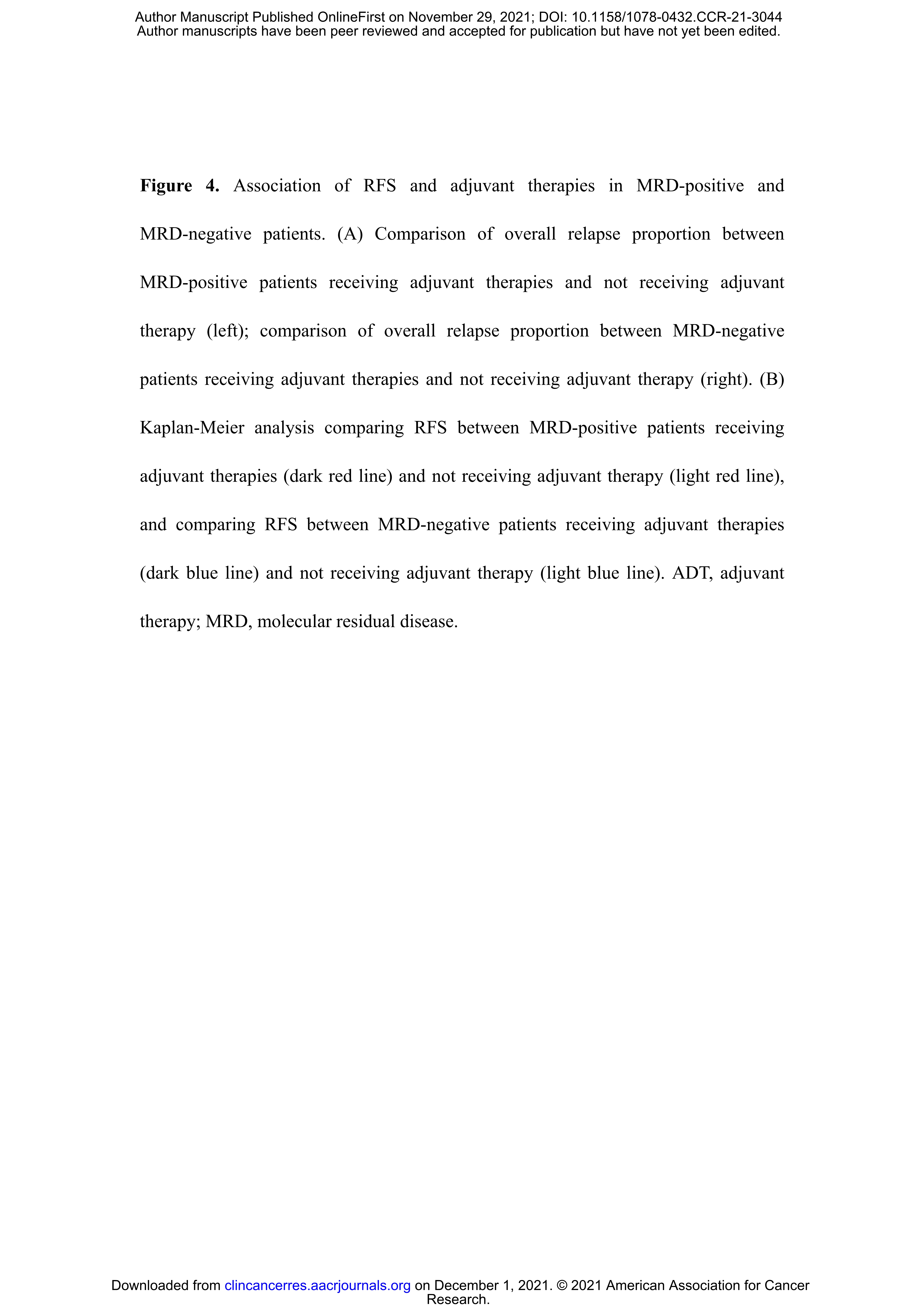 Author Manuscript Published OnlineFirst on November 29, 2021; DOI: 10.1158/1078-0432.CCR-21-3044
Author manuscripts have been peer reviewed and accepted for publication but have not yet been edited.

**Figure 4.** Association of RFS and adjuvant therapies in MRD-positive and MRD-negative patients. (A) Comparison of overall relapse proportion between MRD-positive patients receiving adjuvant therapies and not receiving adjuvant therapy (left); comparison of overall relapse proportion between MRD-negative patients receiving adjuvant therapies and not receiving adjuvant therapy (right). (B) Kaplan-Meier analysis comparing RFS between MRD-positive patients receiving adjuvant therapies (dark red line) and not receiving adjuvant therapy (light red line), and comparing RFS between MRD-negative patients receiving adjuvant therapies (dark blue line) and not receiving adjuvant therapy (light blue line). ADT, adjuvant therapy; MRD, molecular residual disease.

Downloaded from clincancerres.aacrjournals.org on December 1, 2021. © 2021 American Association for Cancer Research.